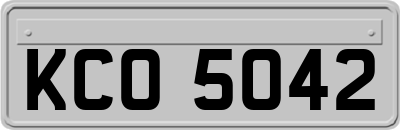 KCO 5042